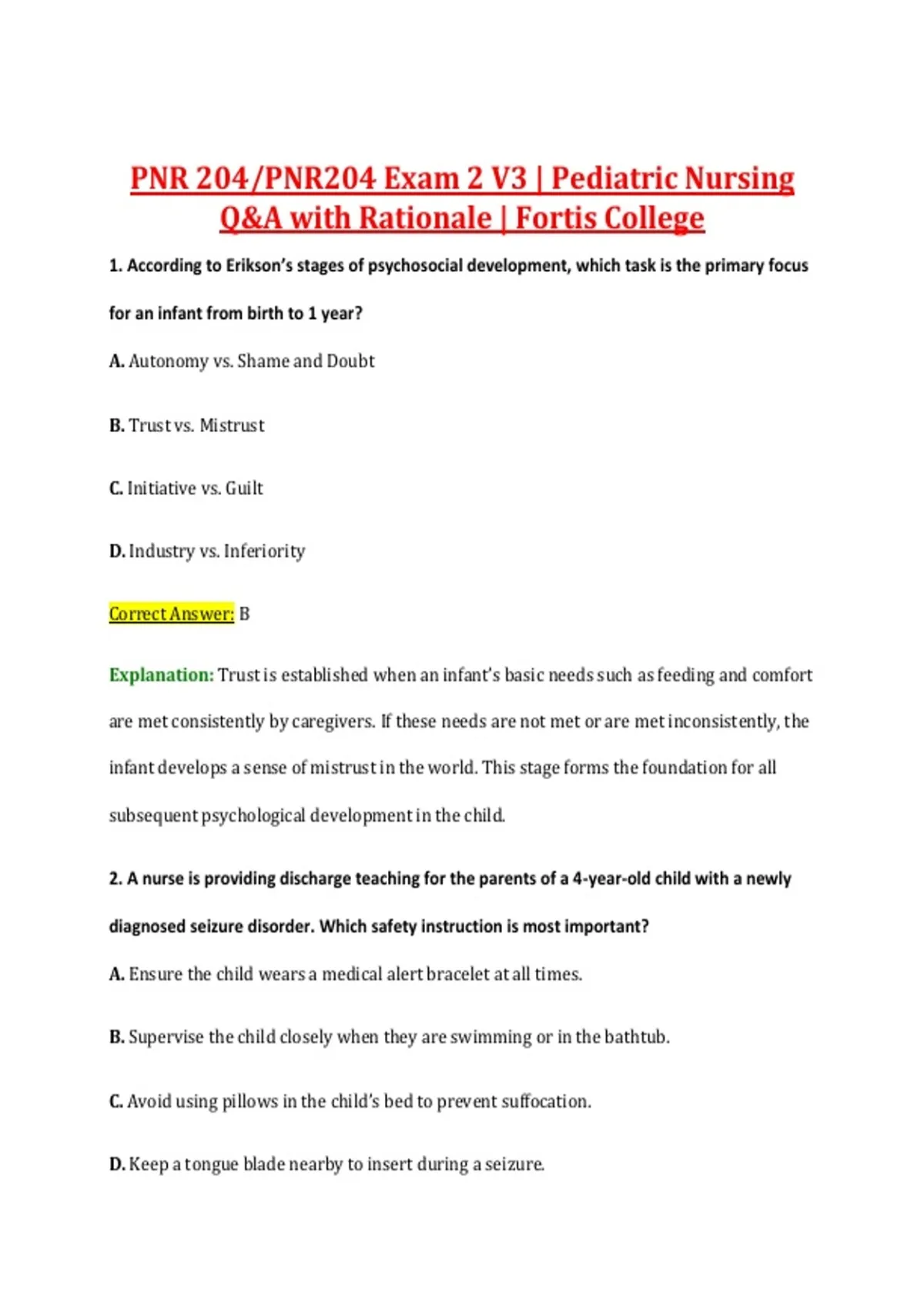 PNR 204/PNR204 Exam 2 V3 | Pediatric Nursing Q&A with Rationale | Fortis College

1. According to Erikson's stages of psychosocial development, which task is the primary focus for an infant from birth to 1 year?

A. Autonomy vs. Shame and Doubt

B. Trust vs. Mistrust

C. Initiative vs. Guilt

D. Industry vs. Inferiority

Correct Answer: B

Explanation: Trust is established when an infant's basic needs such as feeding and comfort are met consistently by caregivers. If these needs are not met or are met inconsistently, the infant develops a sense of mistrust in the world. This stage forms the foundation for all subsequent psychological development in the child.

2. A nurse is providing discharge teaching for the parents of a 4-year-old child with a newly diagnosed seizure disorder. Which safety instruction is most important?

A. Ensure the child wears a medical alert bracelet at all times.

B. Supervise the child closely when they are swimming or in the bathtub.

C. Avoid using pillows in the child's bed to prevent suffocation.

D. Keep a tongue blade nearby to insert during a seizure.